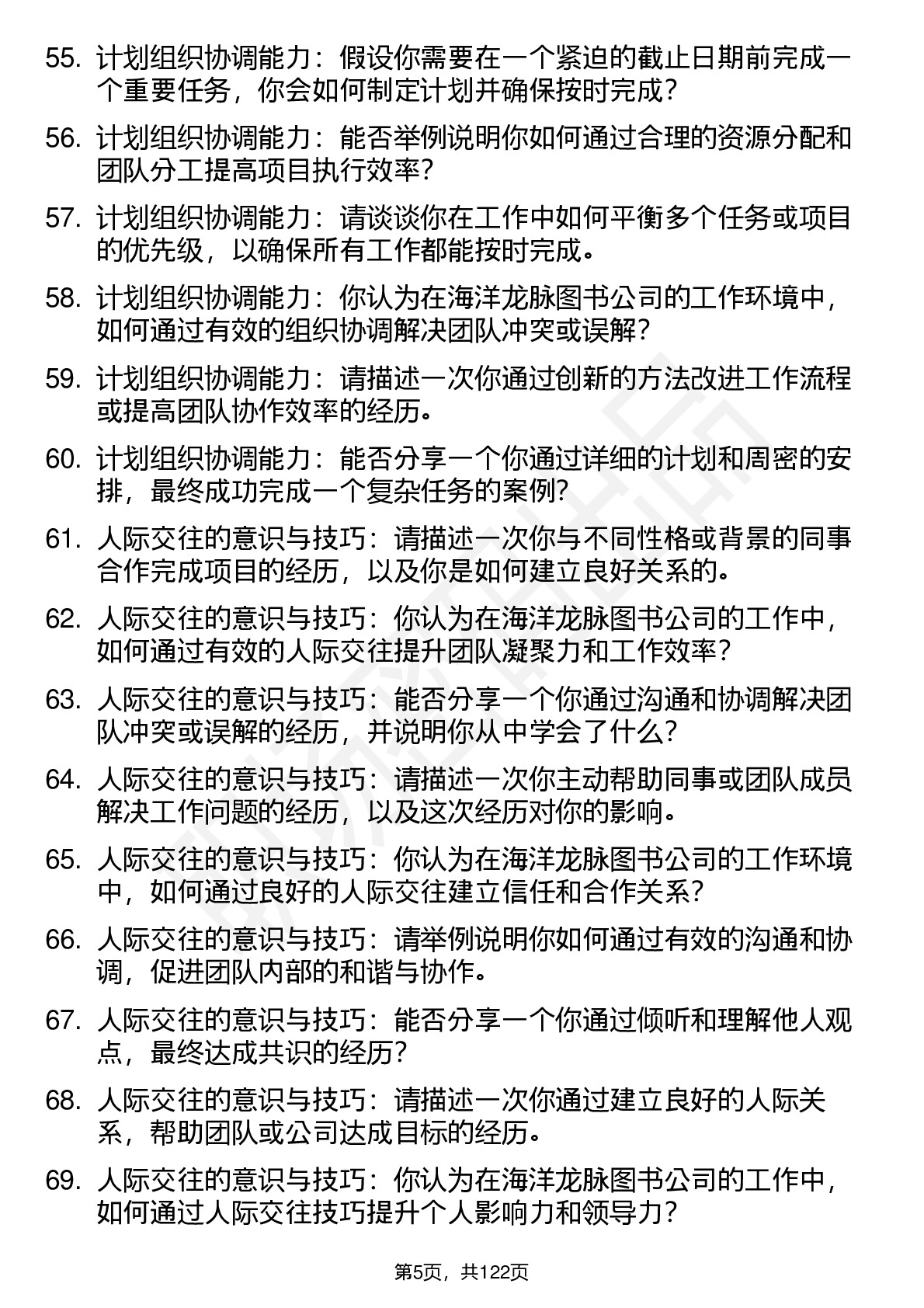 55. 计划组织协调能力：假设你需要在一个紧迫的截止日期前完成一个重要任务，你会如何制定计划并确保按时完成？

56. 计划组织协调能力：能否举例说明你如何通过合理的资源分配和团队分工提高项目执行效率？

57. 计划组织协调能力：请谈谈你在工作中如何平衡多个任务或项目的优先级，以确保所有工作都能按时完成。

58. 计划组织协调能力：你认为在海洋龙脉图书公司的工作环境中，如何通过有效的组织协调解决团队冲突或误解？

59. 计划组织协调能力：请描述一次你通过创新的方法改进工作流程或提高团队协作效率的经历。

60. 计划组织协调能力：能否分享一个你通过详细的计划和周密的安排，最终成功完成一个复杂任务的案例？

61. 人际交往的意识与技巧：请描述一次你与不同性格或背景的同事合作完成项目的经历，以及你是如何建立良好关系的。

62. 人际交往的意识与技巧：你认为在海洋龙脉图书公司的工作中，如何通过有效的人际交往提升团队凝聚力和工作效率？

63. 人际交往的意识与技巧：能否分享一个你通过沟通和协调解决团队冲突或误解的经历，并说明你从中学会了什么？

64. 人际交往的意识与技巧：请描述一次你主动帮助同事或团队成员解决工作问题的经历，以及这次经历对你的影响。

65. 人际交往的意识与技巧：你认为在海洋龙脉图书公司的工作环境中，如何通过良好的人际交往建立信任和合作关系？

66. 人际交往的意识与技巧：请举例说明你如何通过有效的沟通和协调，促进团队内部的和谐与协作。

67. 人际交往的意识与技巧：能否分享一个你通过倾听和理解他人观点，最终达成共识的经历？

68. 人际交往的意识与技巧：请描述一次你通过建立良好的人际关系，帮助团队或公司达成目标的经历。

69. 人际交往的意识与技巧：你认为在海洋龙脉图书公司的工作中，如何通过人际交往技巧提升个人影响力和领导力？

第5页，共122页